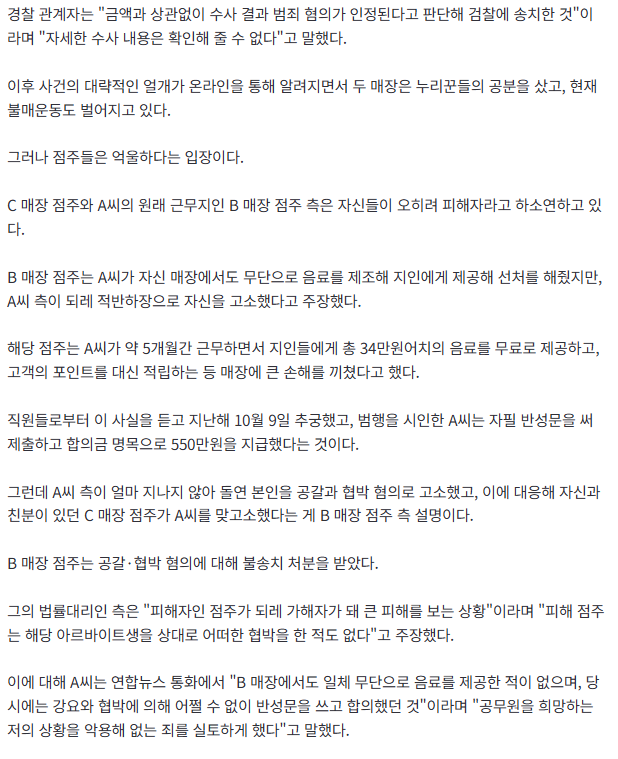 경찰 관계자는 "금액과 상관없이 수사 결과 범죄 혐의가 인정된다고 판단해 검찰에 송치한 것"이라며 "자세한 수사 내용은 확인해 줄 수 없다"고 말했다.

이후 사건의 대략적인 얼개가 온라인을 통해 알려지면서 두 매장은 누리꾼들의 공분을 샀고, 현재 불매운동도 벌어지고 있다.

그러나 점주들은 억울하다는 입장이다.

C 매장 점주와 A씨의 원래 근무지인 B 매장 점주 측은 자신들이 오히려 피해자라고 하소연하고 있다.

B 매장 점주는 A씨가 자신 매장에서도 무단으로 음료를 제조해 지인에게 제공해 선처를 해줬지만, A씨 측이 되레 적반하장으로 자신을 고소했다고 주장했다.

해당 점주는 A씨가 약 5개월간 근무하면서 지인들에게 총 34만원어치의 음료를 무료로 제공하고, 고객의 포인트를 대신 적립하는 등 매장에 큰 손해를 끼쳤다고 했다.

직원들로부터 이 사실을 듣고 지난해 10월 9일 추궁했고, 범행을 시인한 A씨는 자필 반성문을 써 제출하고 합의금 명목으로 550만원을 지급했다는 것이다.

그런데 A씨 측이 얼마 지나지 않아 돌연 본인을 공갈과 협박 혐의로 고소했고, 이에 대응해 자신과 친분이 있던 C 매장 점주가 A씨를 맞고소했다는 게 B 매장 점주 측 설명이다.

B 매장 점주는 공갈·협박 혐의에 대해 불송치 처분을 받았다.

그의 법률대리인 측은 "피해자인 점주가 되레 가해자가 돼 큰 피해를 보는 상황"이라며 "피해 점주는 해당 아르바이트생을 상대로 어떠한 협박을 한 적도 없다"고 주장했다.

이에 대해 A씨는 연합뉴스 통화에서 "B 매장에서도 일체 무단으로 음료를 제공한 적이 없으며, 당시에는 강요와 협박에 의해 어쩔 수 없이 반성문을 쓰고 합의했던 것"이라며 "공무원을 희망하는 저의 상황을 악용해 없는 죄를 실토하게 했다"고 말했다.